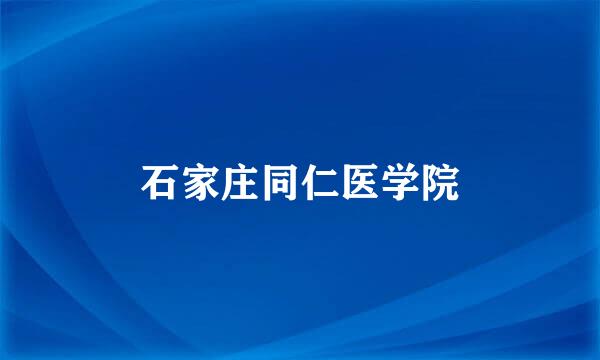 石家庄同仁医学院